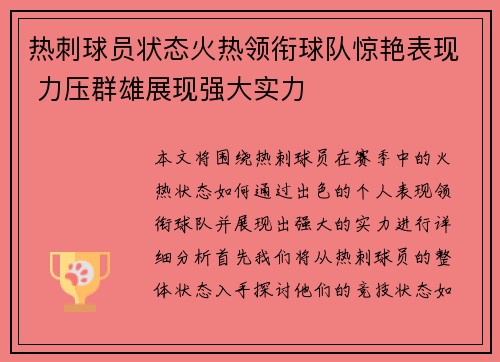 热刺球员状态火热领衔球队惊艳表现 力压群雄展现强大实力

本文将围绕热刺球员在赛季中的火热状态如何通过出色的个人表现领衔球队并展现出强大的实力进行详细分析首先我们将从热刺球员的整体状态入手探讨他们的竞技状态如